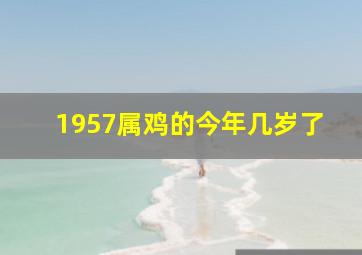 1957属鸡的今年几岁了